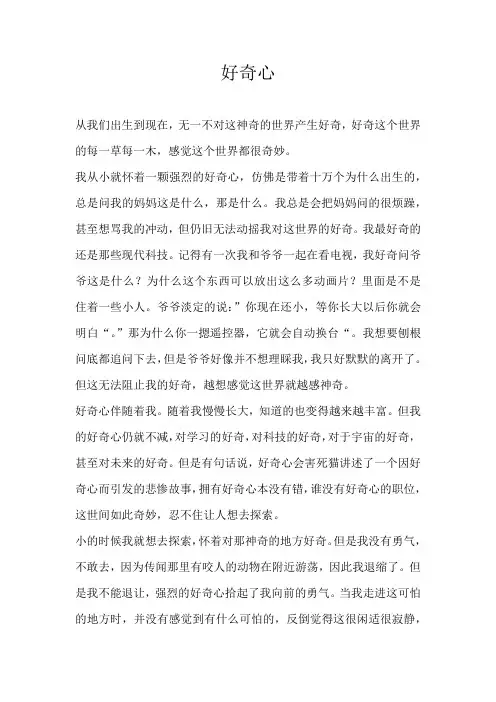 好奇心

从我们出生到现在，无一不对这神奇的世界产生好奇，好奇这个世界的每一草每一木，感觉这个世界都很奇妙。

我从小就怀着一颗强烈的好奇心，仿佛是带着十万个为什么出生的，总是问我的妈妈这是什么，那是什么。我总是会把妈妈问的很烦躁，甚至想骂我的冲动，但仍旧无法动摇我对这世界的好奇。我最好奇的还是那些现代科技。记得有一次我和爷爷一起在看电视，我好奇问爷爷这是什么？为什么这个东西可以放出这么多动画片？里面是不是住着一些小人。爷爷淡定的说：”你现在还小，等你长大以后你就会明白“。”那为什么你一摁遥控器，它就会自动换台“。我想要刨根问底都追问下去，但是爷爷好像并不想理睬我，我只好默默的离开了。但这无法阻止我的好奇，越想感觉这世界就越感神奇。

好奇心伴随着我。随着我慢慢长大，知道的也变得越来越丰富。但我的好奇心仍就不减，对学习的好奇，对科技的好奇，对于宇宙的好奇，甚至对未来的好奇。但是有句话说，好奇心会害死猫讲述了一个因好奇心而引发的悲惨故事，拥有好奇心本没有错，谁没有好奇心的职位，这世间如此奇妙，忍不住让人想去探索。

小的时候我就想去探索，怀着对那神奇的地方好奇。但是我没有勇气，不敢去，因为传闻那里有咬人的动物在附近游荡，因此我退缩了。但是我不能退让，强烈的好奇心拾起了我向前的勇气。当我走进这可怕的地方时，并没有感觉到有什么可怕的，反倒觉得这很闲适很寂静，